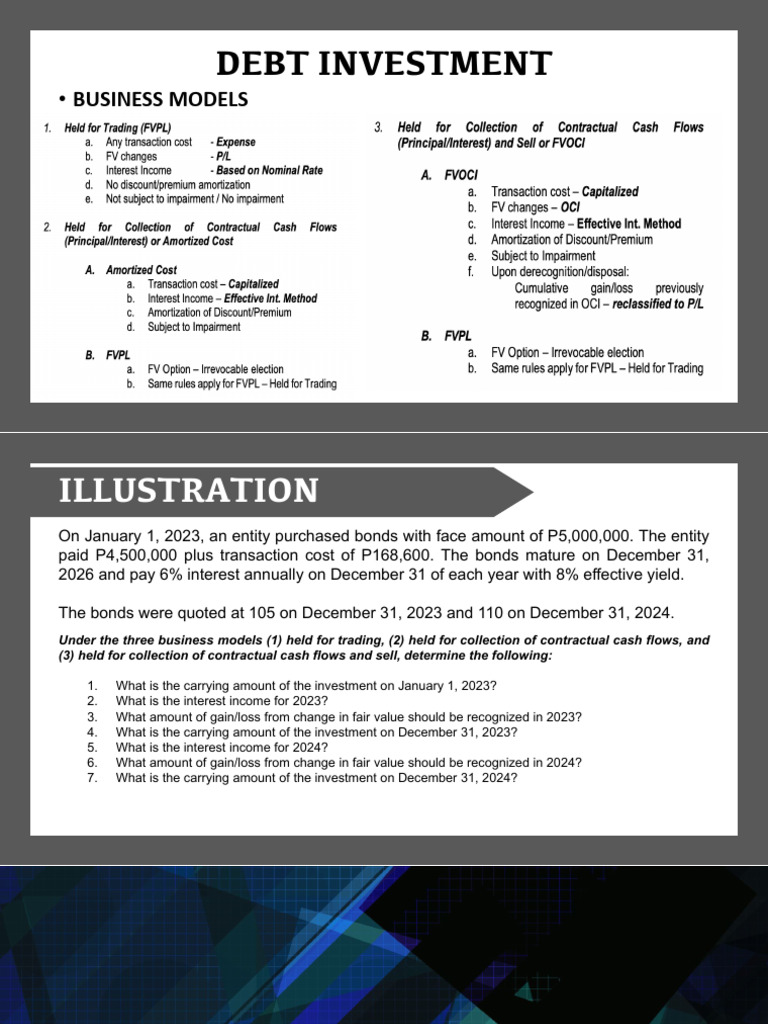 DEBT INVESTMENT

• BUSINESS MODELS

1. Held for Trading (FVPL)
a. Any transaction cost - Expense
b. FV changes - P/L
c. Interest Income - Based on Nominal Rate
d. No discount/premium amortization
e. Not subject to impairment / No impairment

2. Held for Collection of Contractual Cash Flows (Principal/Interest) or Amortized Cost

A. Amortized Cost
a. Transaction cost – Capitalized
b. Interest Income – Effective Int. Method
c. Amortization of Discount/Premium
d. Subject to Impairment

B. FVPL
a. FV Option – Irrevocable election
b. Same rules apply for FVPL – Held for Trading

3. Held for Collection of Contractual Cash Flows (Principal/Interest) and Sell or FVOCI

A. FVOCI
a. Transaction cost – Capitalized
b. FV changes – OCI
c. Interest Income – Effective Int. Method
d. Amortization of Discount/Premium
e. Subject to Impairment
f. Upon derecognition/disposal: Cumulative gain/loss previously recognized in OCI – reclassified to P/L

B. FVPL
a. FV Option – Irrevocable election
b. Same rules apply for FVPL – Held for Trading

ILLUSTRATION

On January 1, 2023, an entity purchased bonds with face amount of P5,000,000. The entity paid P4,500,000 plus transaction cost of P168,600. The bonds mature on December 31, 2026 and pay 6% interest annually on December 31 of each year with 8% effective yield.

The bonds were quoted at 105 on December 31, 2023 and 110 on December 31, 2024.

Under the three business models (1) held for trading, (2) held for collection of contractual cash flows, and (3) held for collection of contractual cash flows and sell, determine the following:

1. What is the carrying amount of the investment on January 1, 2023?
2. What is the interest income for 2023?
3. What amount of gain/loss from change in fair value should be recognized in 2023?
4. What is the carrying amount of the investment on December 31, 2023?
5. What is the interest income for 2024?
6. What amount of gain/loss from change in fair value should be recognized in 2024?
7. What is the carrying amount of the investment on December 31, 2024?